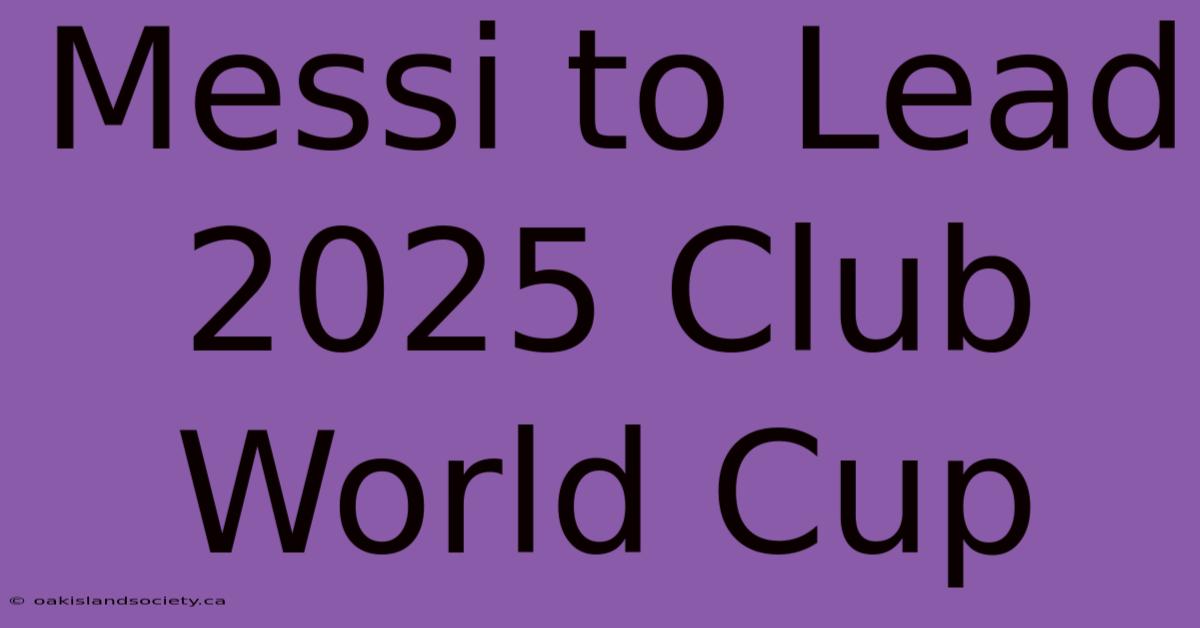 Messi to Lead 2025 Club World Cup

© oakislandsociety.ca